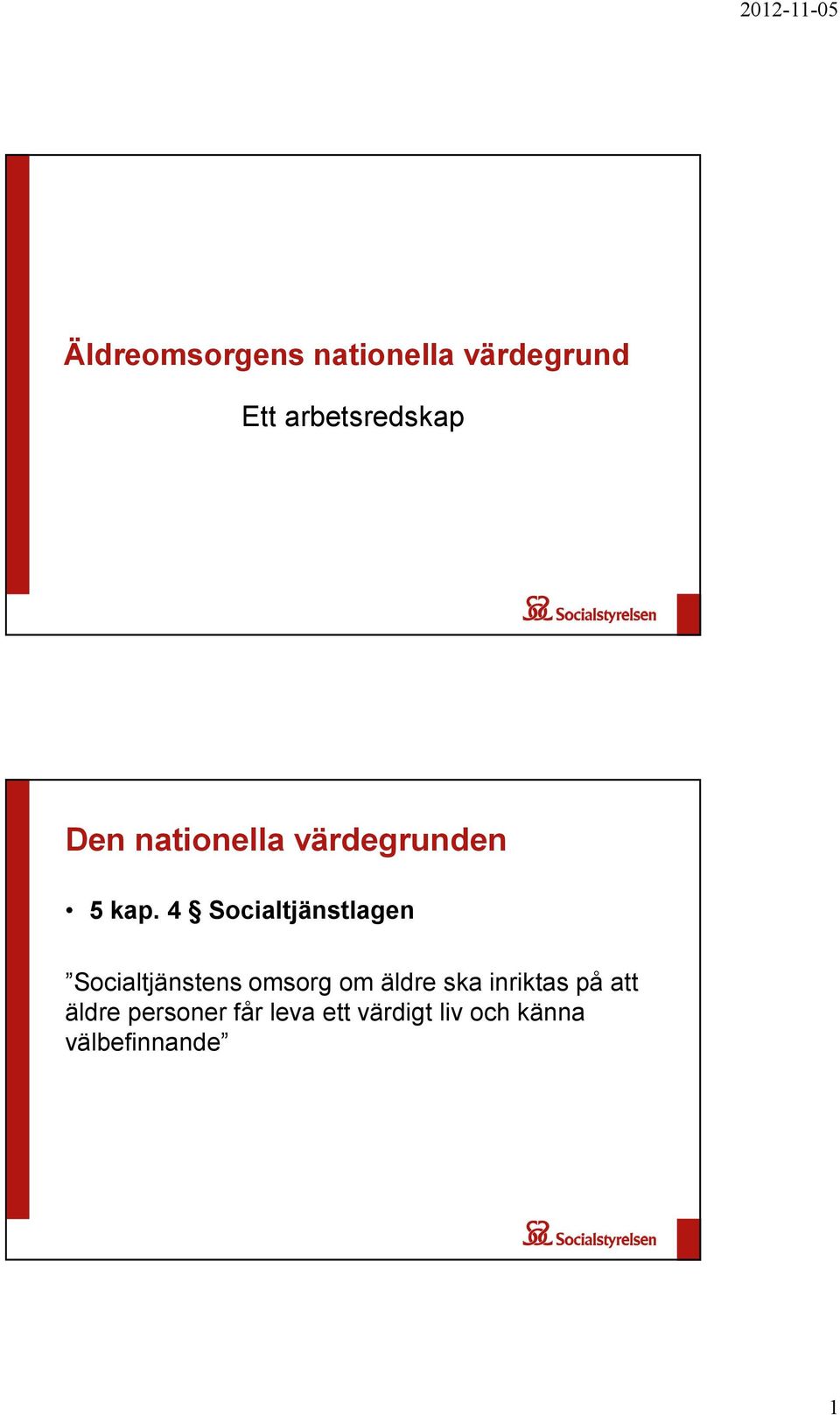 2012-11-05

Äldreomsorgens nationella värdegrund

Ett arbetsredskap

Socialstyrelsen

Den nationella värdegrunden

• 5 kap. 4 § Socialtjänstlagen

”Socialtjänstens omsorg om äldre ska inriktas på att äldre personer får leva ett värdigt liv och känna välbefinnande”

Socialstyrelsen

1